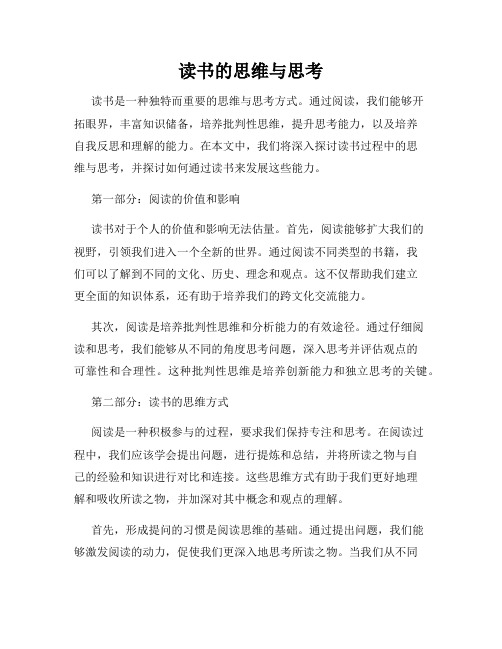 读书的思维与思考

读书是一种独特而重要的思维与思考方式。通过阅读，我们能够开拓眼界，丰富知识储备，培养批判性思维，提升思考能力，以及培养自我反思和理解的能力。在本文中，我们将深入探讨读书过程中的思维与思考，并探讨如何通过读书来发展这些能力。

第一部分：阅读的价值和影响

读书对于个人的价值和影响无法估量。首先，阅读能够扩大我们的视野，引领我们进入一个全新的世界。通过阅读不同类型的书籍，我们可以了解到不同的文化、历史、理念和观点。这不仅帮助我们建立更全面的知识体系，还有助于培养我们的跨文化交流能力。

其次，阅读是培养批判性思维和分析能力的有效途径。通过仔细阅读和思考，我们能够从不同的角度思考问题，深入思考并评估观点的可靠性和合理性。这种批判性思维是培养创新能力和独立思考的关键。

第二部分：读书的思维方式

阅读是一种积极参与的过程，要求我们保持专注和思考。在阅读过程中，我们应该学会提出问题，进行提炼和总结，并将所读之物与自己的经验和知识进行对比和连接。这些思维方式有助于我们更好地理解和吸收所读之物，并加深对其中概念和观点的理解。

首先，形成提问的习惯是阅读思维的基础。通过提出问题，我们能够激发阅读的动力，促使我们更深入地思考所读之物。当我们从不同